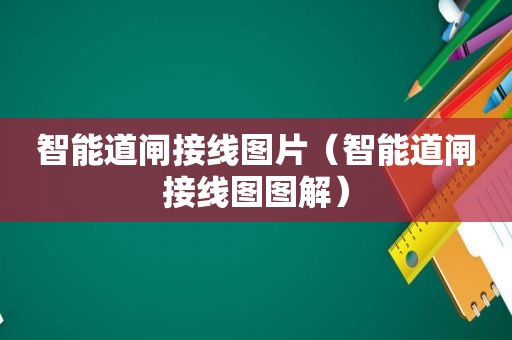 智能道闸接线图片（智能道闸接线图图解）